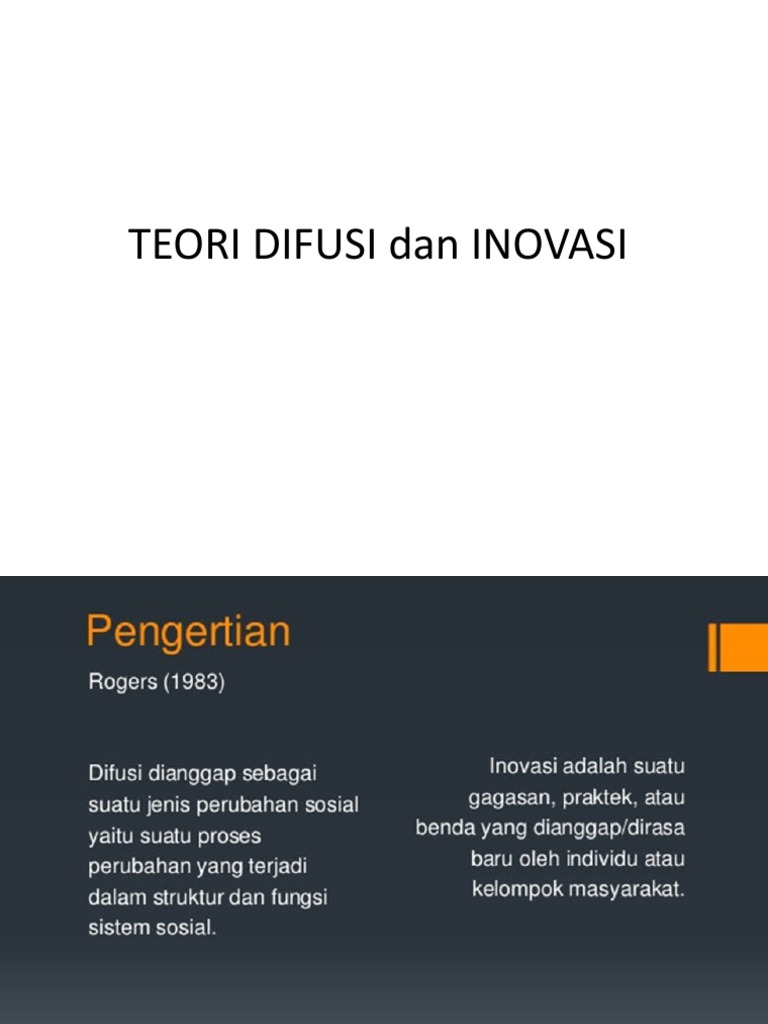 TEORI DIFUSI dan INOVASI

Pengertian

Rogers (1983)

Difusi dianggap sebagai suatu jenis perubahan sosial yaitu suatu proses perubahan yang terjadi dalam struktur dan fungsi sistem sosial.

Inovasi adalah suatu gagasan, praktek, atau benda yang dianggap/dirasa baru oleh individu atau kelompok masyarakat.